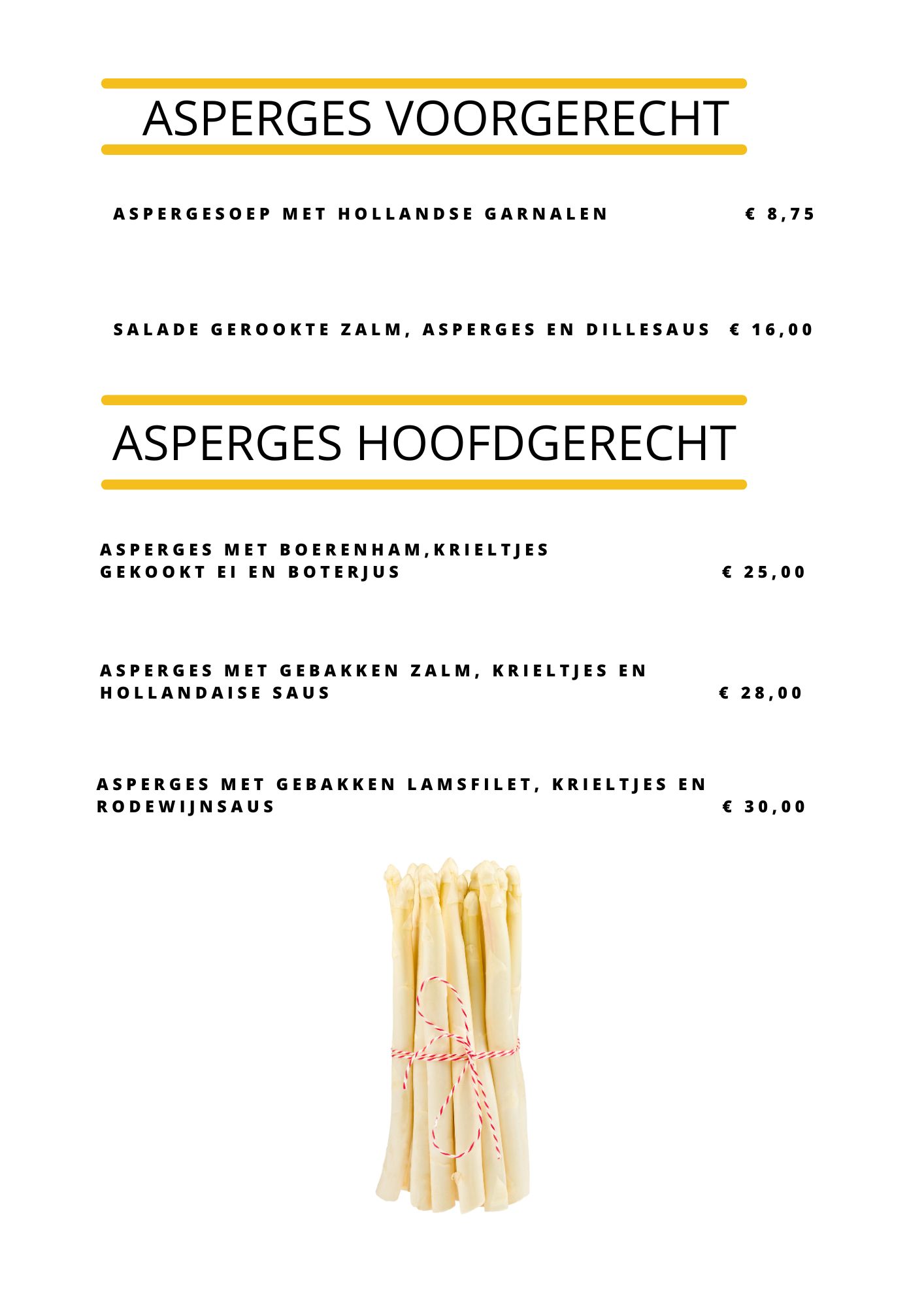 ASPERGES VOORGERECHT

ASPERGESOEP MET HOLLANDSE GARNALEN € 8,75

SALADE GEROOKTE ZALM, ASPERGES EN DILLESAUS € 16,00

ASPERGES HOOFDGERECHT

ASPERGES MET BOERENHAM,KRIELTJES GEKOOKT EI EN BOTERJUS € 25,00

ASPERGES MET GEBAKKEN ZALM, KRIELTJES EN HOLLANDAISE SAUS € 28,00

ASPERGES MET GEBAKKEN LAMSFILET, KRIELTJES EN RODEWIJNSAUS € 30,00